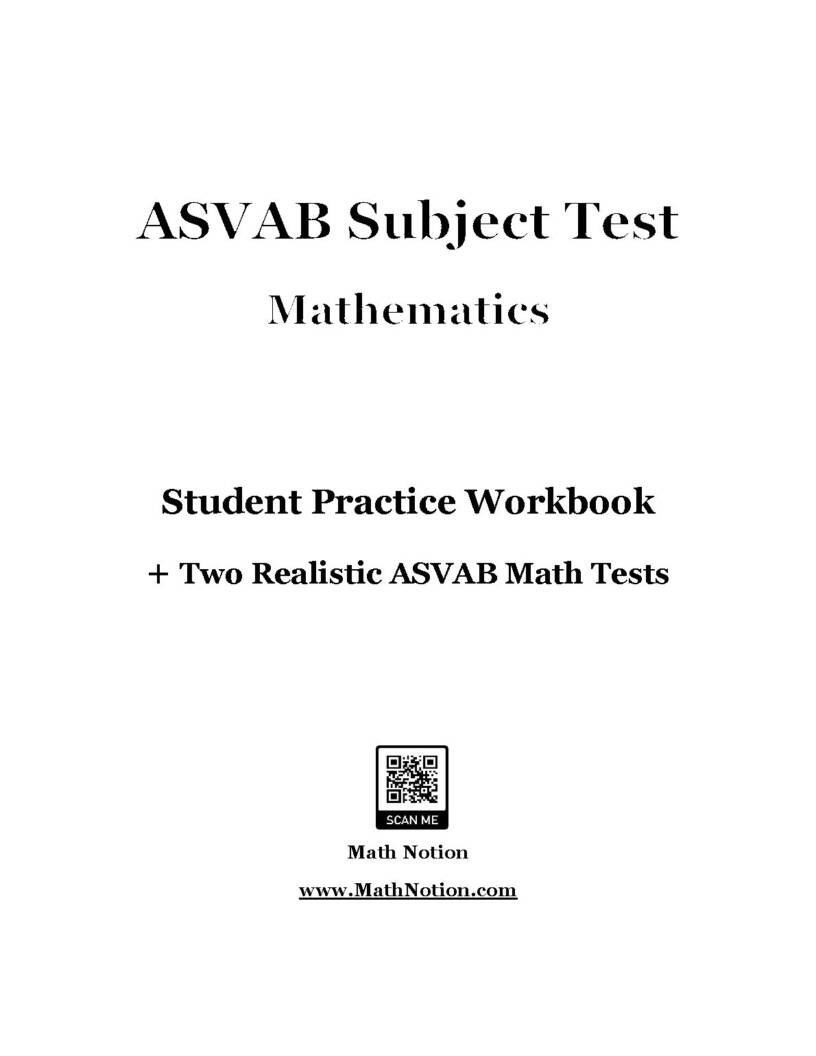 ASVAB Subject Test

Mathematics

Student Practice Workbook

+ Two Realistic ASVAB Math Tests

SCAN ME

Math Notion

www.MathNotion.com